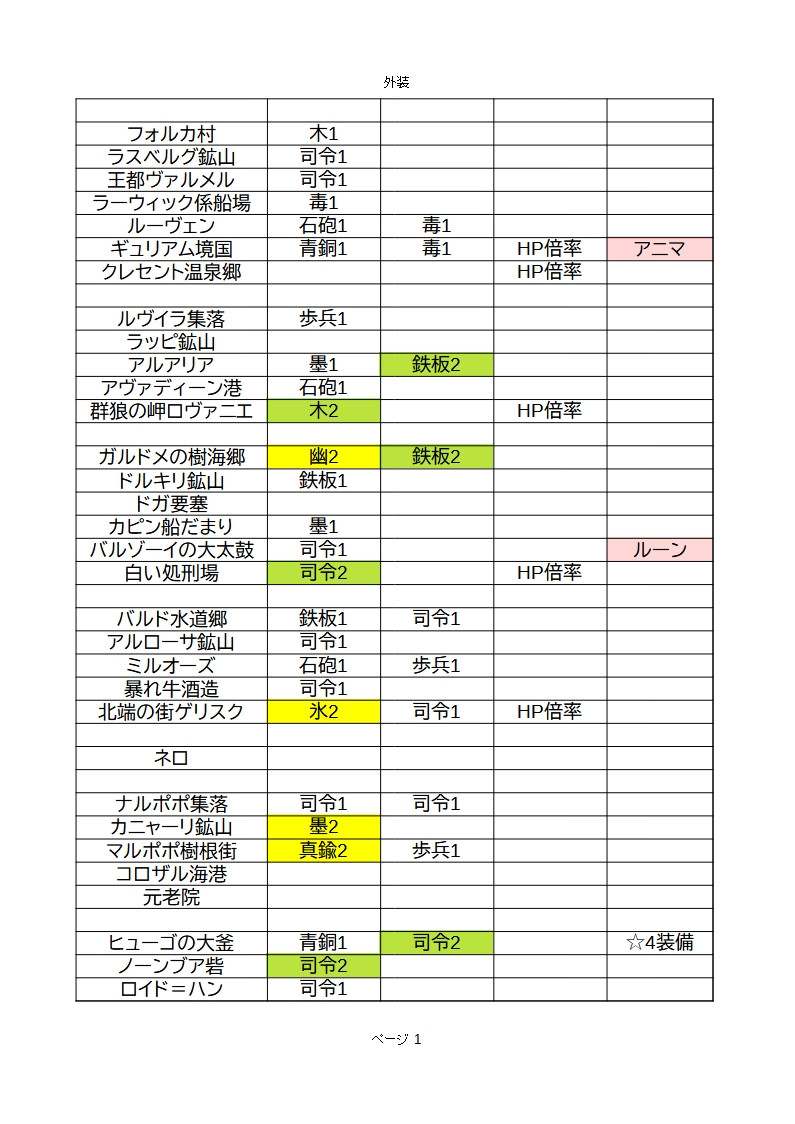 外装

| | | | | |
|---|---|---|---|---|
| フォルカ村 | 木1 | | | |
| ラスベルグ鉱山 | 司令1 | | | |
| 王都ヴァルメル | 司令1 | | | |
| ラーウィック係船場 | 毒1 | | | |
| ルーヴェン | 石砲1 | 毒1 | | |
| ギュリアム境国 | 青銅1 | 毒1 | HP倍率 | アニマ |
| クレセント温泉郷 | | | HP倍率 | |
| | | | | |
| ルヴイラ集落 | 歩兵1 | | | |
| ラッピ鉱山 | | | | |
| アルアリア | 墨1 | 鉄板2 | | |
| アヴァディーン港 | 石砲1 | | | |
| 群狼の岬ロヴァニエ | 木2 | | HP倍率 | |
| | | | | |
| ガルドメの樹海郷 | 幽2 | 鉄板2 | | |
| ドルキリ鉱山 | 鉄板1 | | | |
| ドガ要塞 | | | | |
| カピン船だまり | 墨1 | | | |
| バルゾーイの大太鼓 | 司令1 | | | ルーン |
| 白い処刑場 | 司令2 | | HP倍率 | |
| | | | | |
| バルド水道郷 | 鉄板1 | 司令1 | | |
| アルローサ鉱山 | 司令1 | | | |
| ミルオーズ | 石砲1 | 歩兵1 | | |
| 暴れ牛酒造 | 司令1 | | | |
| 北端の街ゲリスク | 氷2 | 司令1 | HP倍率 | |
| | | | | |
| ネロ | | | | |
| | | | | |
| ナルポポ集落 | 司令1 | 司令1 | | |
| カニャーリ鉱山 | 墨2 | | | |
| マルポポ樹根街 | 真鍮2 | 歩兵1 | | |
| コロザル海港 | | | | |
| 元老院 | | | | |
| | | | | |
| ヒューゴの大釜 | 青銅1 | 司令2 | | ☆4装備 |
| ノーンブア砦 | 司令2 | | | |
| ロイド＝ハン | 司令1 | | | |

ページ 1